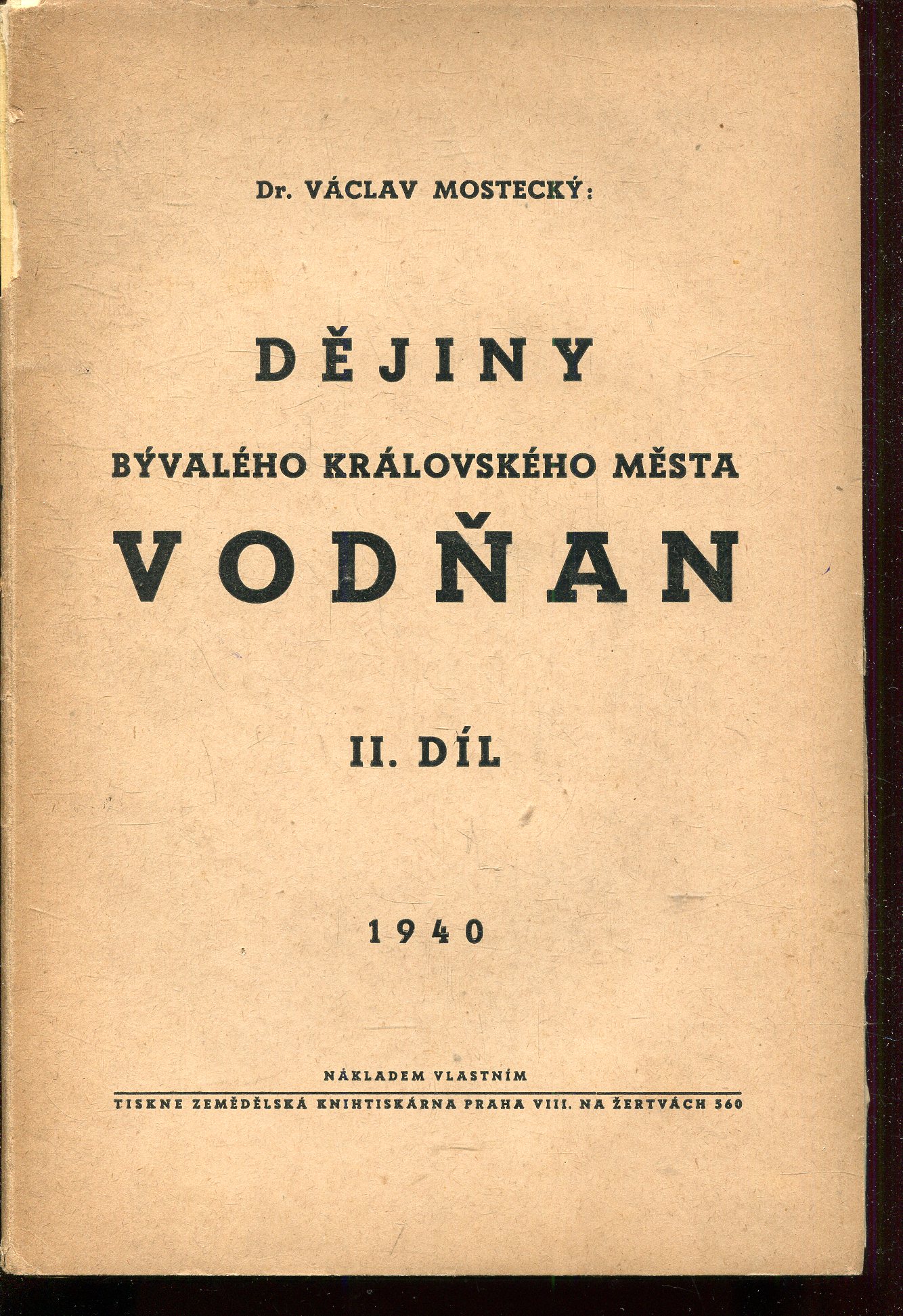 Dr. VÁCLAV MOSTECKÝ:

DĚJINY

BÝVALÉHO KRÁLOVSKÉHO MĚSTA

VODŇAN

II. DÍL

1940

NÁKLADEM VLASTNÍM

TISKNE ZEMĚDĚLSKÁ KNIHTISKÁRNA PRAHA VIII. NA ŽERTVÁCH 560